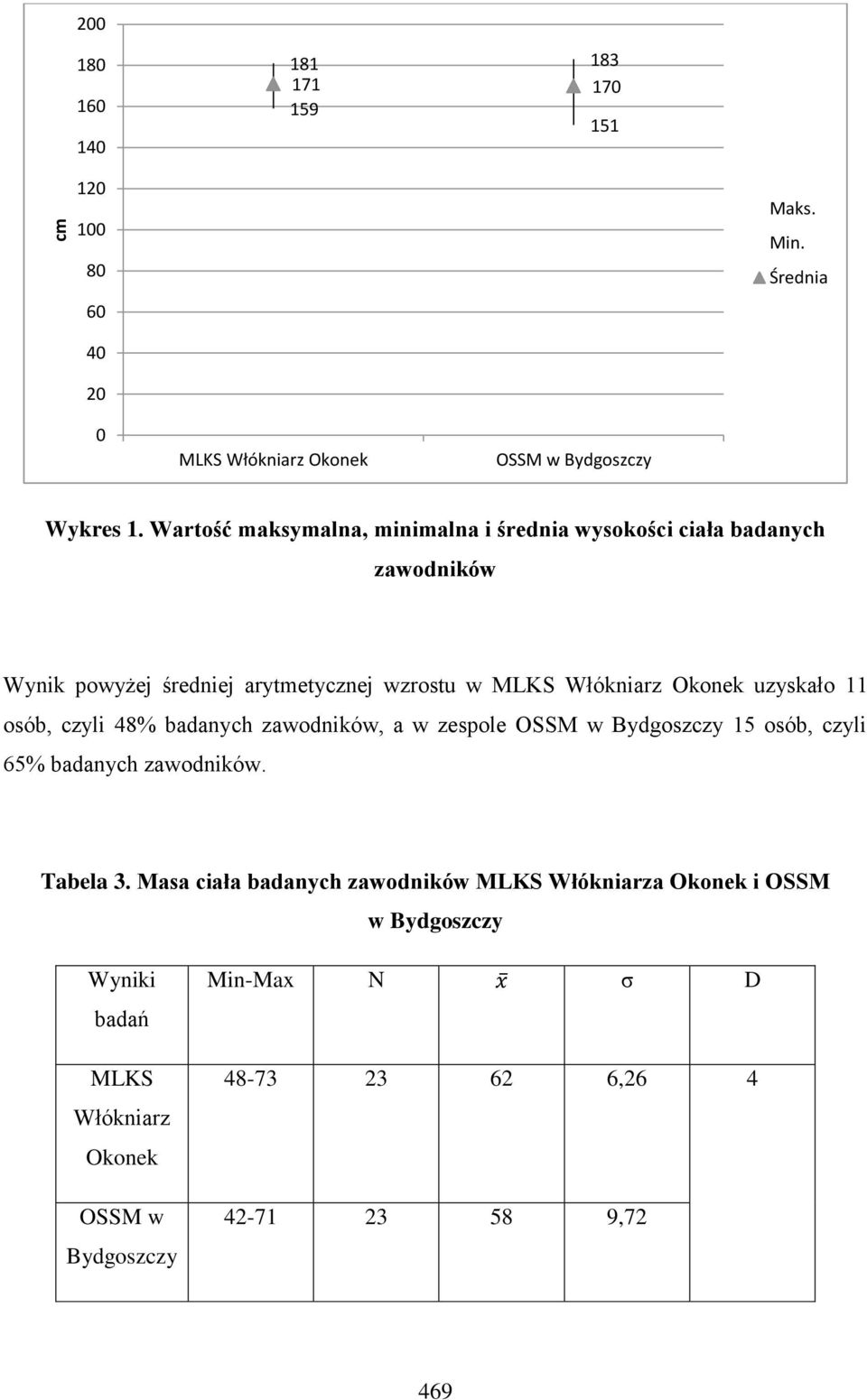 200
180
160
140
120
100
80
60
40
20
0
cm

181
171
159

183
170
151

Maks.
Min.
Średnia

MLKS Włókniarz Okonek
OSSM w Bydgoszczy

Wykres 1. Wartość maksymalna, minimalna i średnia wysokości ciała badanych zawodników

Wynik powyżej średniej arytmetycznej wzrostu w MLKS Włókniarz Okonek uzyskało 11 osób, czyli 48% badanych zawodników, a w zespole OSSM w Bydgoszczy 15 osób, czyli 65% badanych zawodników.

Tabela 3. Masa ciała badanych zawodników MLKS Włókniarza Okonek i OSSM w Bydgoszczy

| Wyniki badań | Min-Max | N | $\bar{x}$ | σ | D |
|---|---|---|---|---|---|
| MLKS Włókniarz Okonek | 48-73 | 23 | 62 | 6,26 | 4 |
| OSSM w Bydgoszczy | 42-71 | 23 | 58 | 9,72 | |

469